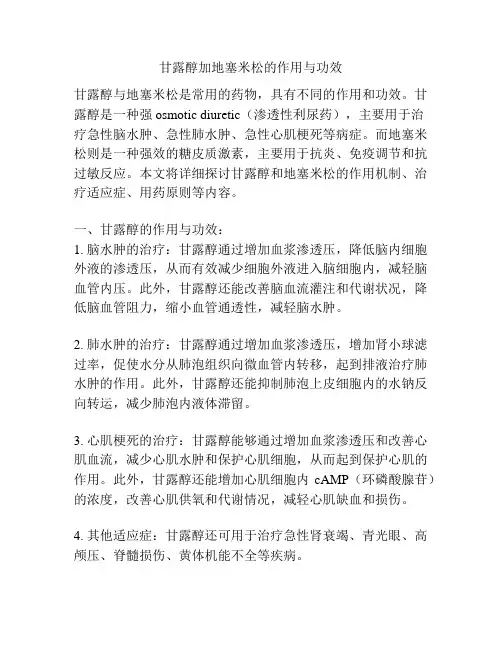 甘露醇加地塞米松的作用与功效

甘露醇与地塞米松是常用的药物，具有不同的作用和功效。甘露醇是一种强 osmotic diuretic（渗透性利尿药），主要用于治疗急性脑水肿、急性肺水肿、急性心肌梗死等病症。而地塞米松则是一种强效的糖皮质激素，主要用于抗炎、免疫调节和抗过敏反应。本文将详细探讨甘露醇和地塞米松的作用机制、治疗适应症、用药原则等内容。

一、甘露醇的作用与功效：
1. 脑水肿的治疗：甘露醇通过增加血浆渗透压，降低脑内细胞外液的渗透压，从而有效减少细胞外液进入脑细胞内，减轻脑血管内压。此外，甘露醇还能改善脑血流灌注和代谢状况，降低脑血管阻力，缩小血管通透性，减轻脑水肿。

2. 肺水肿的治疗：甘露醇通过增加血浆渗透压，增加肾小球滤过率，促使水分从肺泡组织向微血管内转移，起到排液治疗肺水肿的作用。此外，甘露醇还能抑制肺泡上皮细胞内的水钠反向转运，减少肺泡内液体滞留。

3. 心肌梗死的治疗：甘露醇能够通过增加血浆渗透压和改善心肌血流，减少心肌水肿和保护心肌细胞，从而起到保护心肌的作用。此外，甘露醇还能增加心肌细胞内 cAMP（环磷酸腺苷）的浓度，改善心肌供氧和代谢情况，减轻心肌缺血和损伤。

4. 其他适应症：甘露醇还可用于治疗急性肾衰竭、青光眼、高颅压、脊髓损伤、黄体机能不全等疾病。